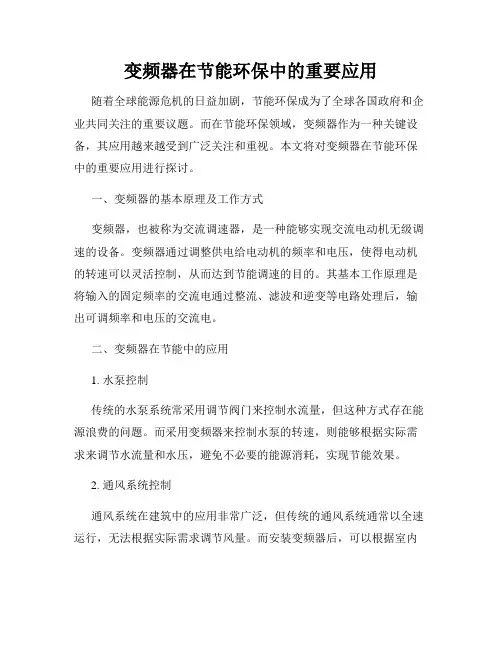 变频器在节能环保中的重要应用

随着全球能源危机的日益加剧，节能环保成为了全球各国政府和企业共同关注的重要议题。而在节能环保领域，变频器作为一种关键设备，其应用越来越受到广泛关注和重视。本文将对变频器在节能环保中的重要应用进行探讨。

一、变频器的基本原理及工作方式

变频器，也被称为交流调速器，是一种能够实现交流电动机无级调速的设备。变频器通过调整供电给电动机的频率和电压，使得电动机的转速可以灵活控制，从而达到节能调速的目的。其基本工作原理是将输入的固定频率的交流电通过整流、滤波和逆变等电路处理后，输出可调频率和电压的交流电。

二、变频器在节能中的应用

1. 水泵控制

传统的水泵系统常采用调节阀门来控制水流量，但这种方式存在能源浪费的问题。而采用变频器来控制水泵的转速，则能够根据实际需求来调节水流量和水压，避免不必要的能源消耗，实现节能效果。

2. 通风系统控制

通风系统在建筑中的应用非常广泛，但传统的通风系统通常以全速运行，无法根据实际需求调节风量。而安装变频器后，可以根据室内